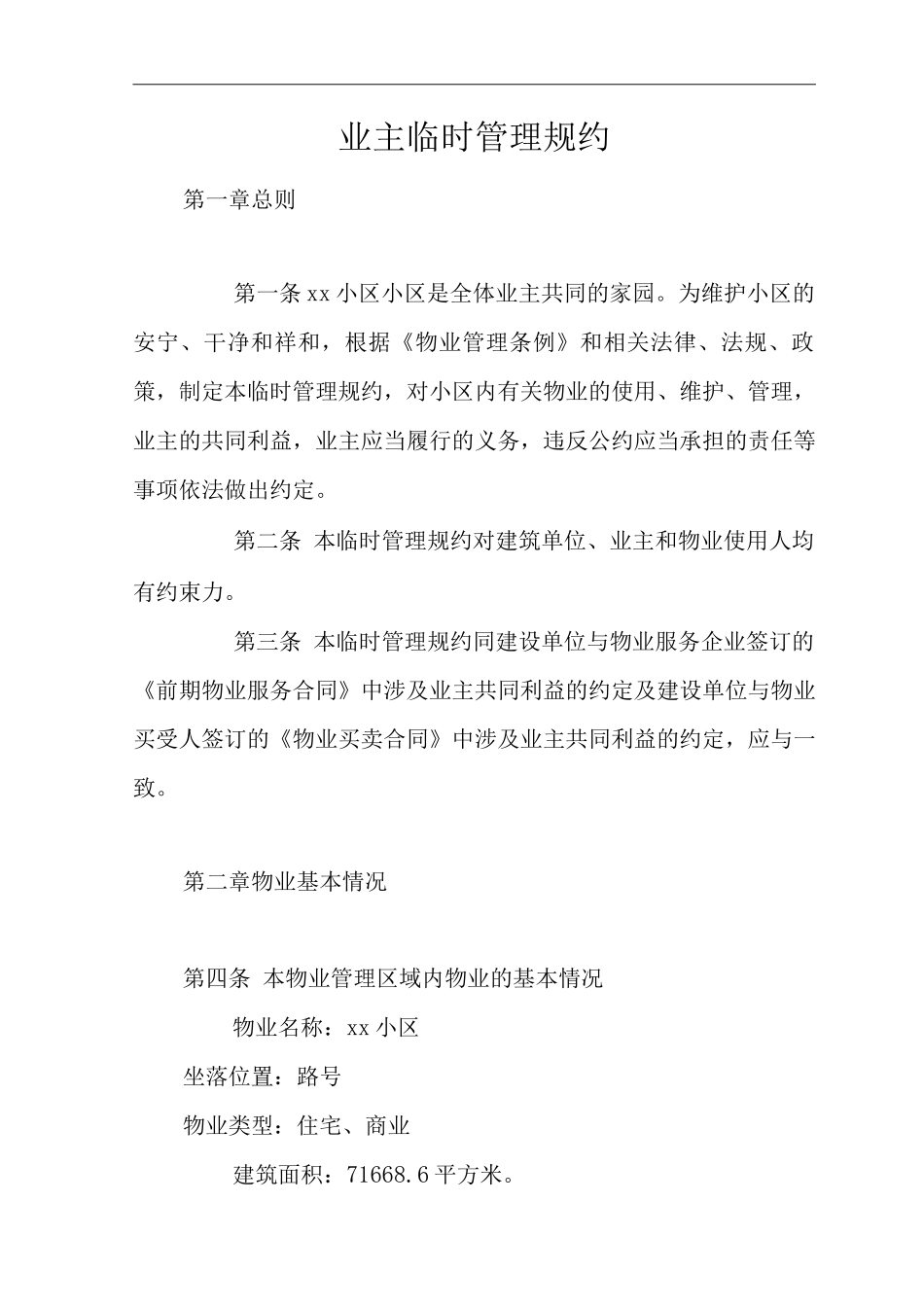 业主临时管理规约

第一章总则

第一条xx小区小区是全体业主共同的家园。为维护小区的安宁、干净和祥和，根据《物业管理条例》和相关法律、法规、政策，制定本临时管理规约，对小区内有关物业的使用、维护、管理，业主的共同利益，业主应当履行的义务，违反公约应当承担的责任等事项依法做出约定。

第二条 本临时管理规约对建筑单位、业主和物业使用人均有约束力。

第三条 本临时管理规约同建设单位与物业服务企业签订的《前期物业服务合同》中涉及业主共同利益的约定及建设单位与物业买受人签订的《物业买卖合同》中涉及业主共同利益的约定，应与一致。

第二章物业基本情况

第四条 本物业管理区域内物业的基本情况

物业名称：xx小区

坐落位置：路号

物业类型：住宅、商业

建筑面积：71668.6平方米。